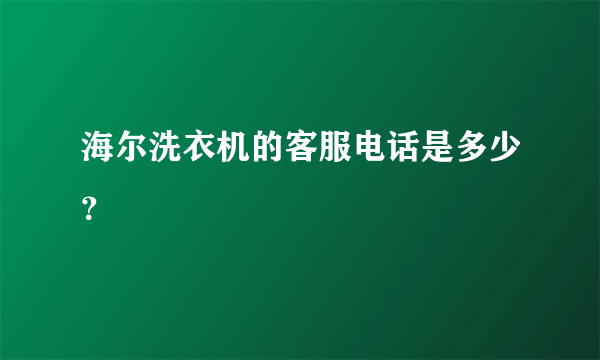 海尔洗衣机的客服电话是多少？